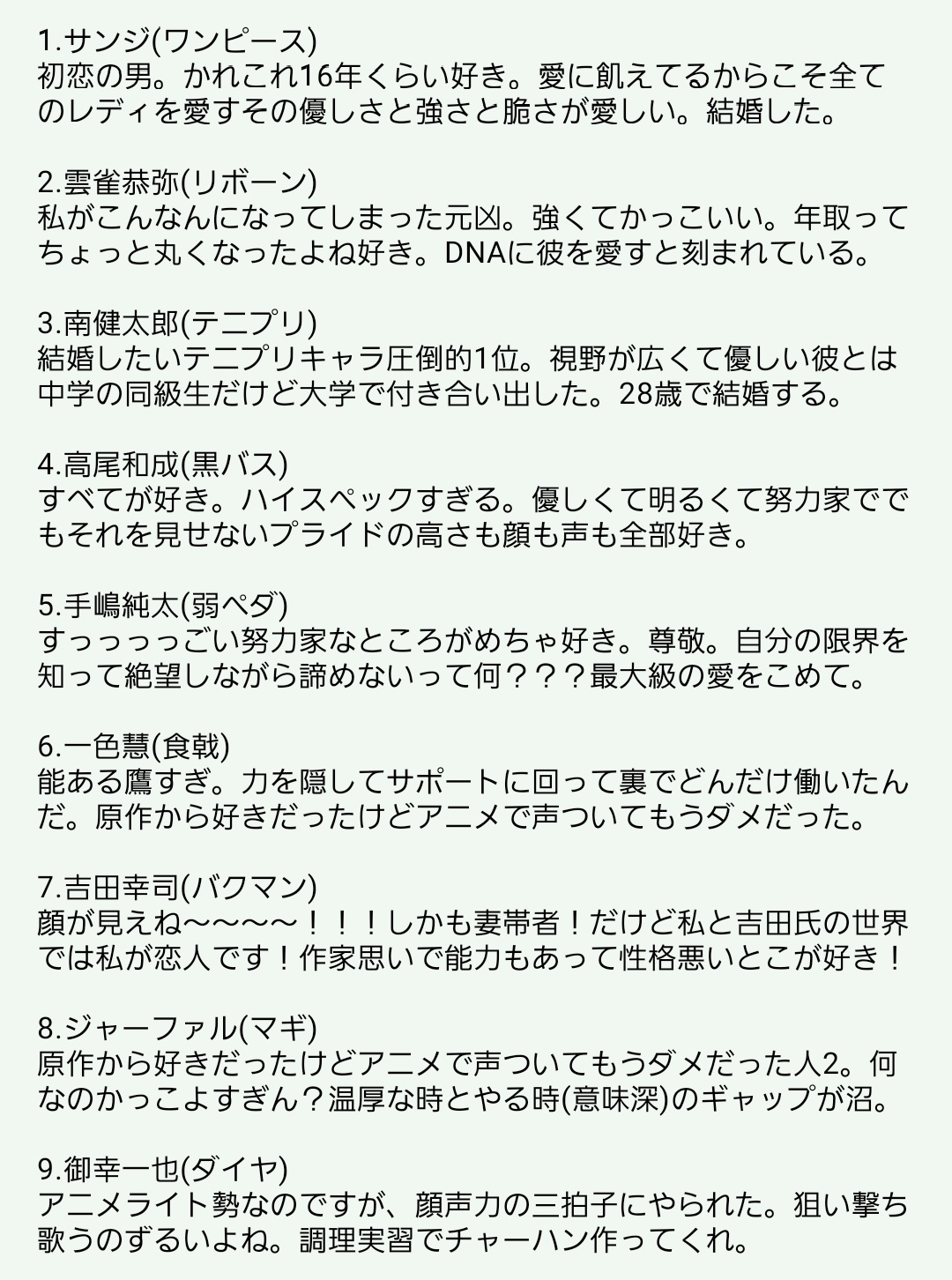 1.サンジ(ワンピース)
初恋の男。かれこれ16年くらい好き。愛に飢えてるからこそ全てのレディを愛すその優しさと強さと脆さが愛しい。結婚した。

2.雲雀恭弥(リボーン)
私がこんなんになってしまった元凶。強くてかっこいい。年取ってちょっと丸くなったよね好き。DNAに彼を愛すと刻まれている。

3.南健太郎(テニプリ)
結婚したいテニプリキャラ圧倒的1位。視野が広くて優しい彼とは中学の同級生だけど大学で付き合い出した。28歳で結婚する。

4.高尾和成(黒バス)
すべてが好き。ハイスペックすぎる。優しくて明るくて努力家ででもそれを見せないプライドの高さも顔も声も全部好き。

5.手嶋純太(弱ペダ)
すっっっっごい努力家なところがめちゃ好き。尊敬。自分の限界を知って絶望しながら諦めないって何？？？最大級の愛をこめて。

6.一色慧(食戟)
能ある鷹すぎ。力を隠してサポートに回って裏でどんだけ働いたんだ。原作から好きだったけどアニメで声ついてもうダメだった。

7.吉田幸司(バクマン)
顔が見えね〜〜〜〜！！！しかも妻帯者！だけど私と吉田氏の世界では私が恋人です！作家思いで能力もあって性格悪いとこが好き！

8.ジャーファル(マギ)
原作から好きだったけどアニメで声ついてもうダメだった人2。何なのかっこよすぎん？温厚な時とやる時(意味深)のギャップが沼。

9.御幸一也(ダイヤ)
アニメライト勢なのですが、顔声力の三拍子にやられた。狙い撃ち歌うのずるいよね。調理実習でチャーハン作ってくれ。